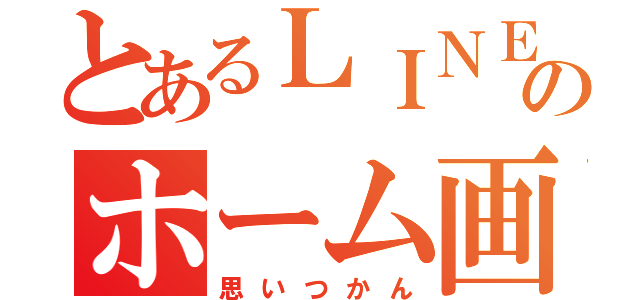 とあるＬＩＮＥの
ホーム画
思いつかん